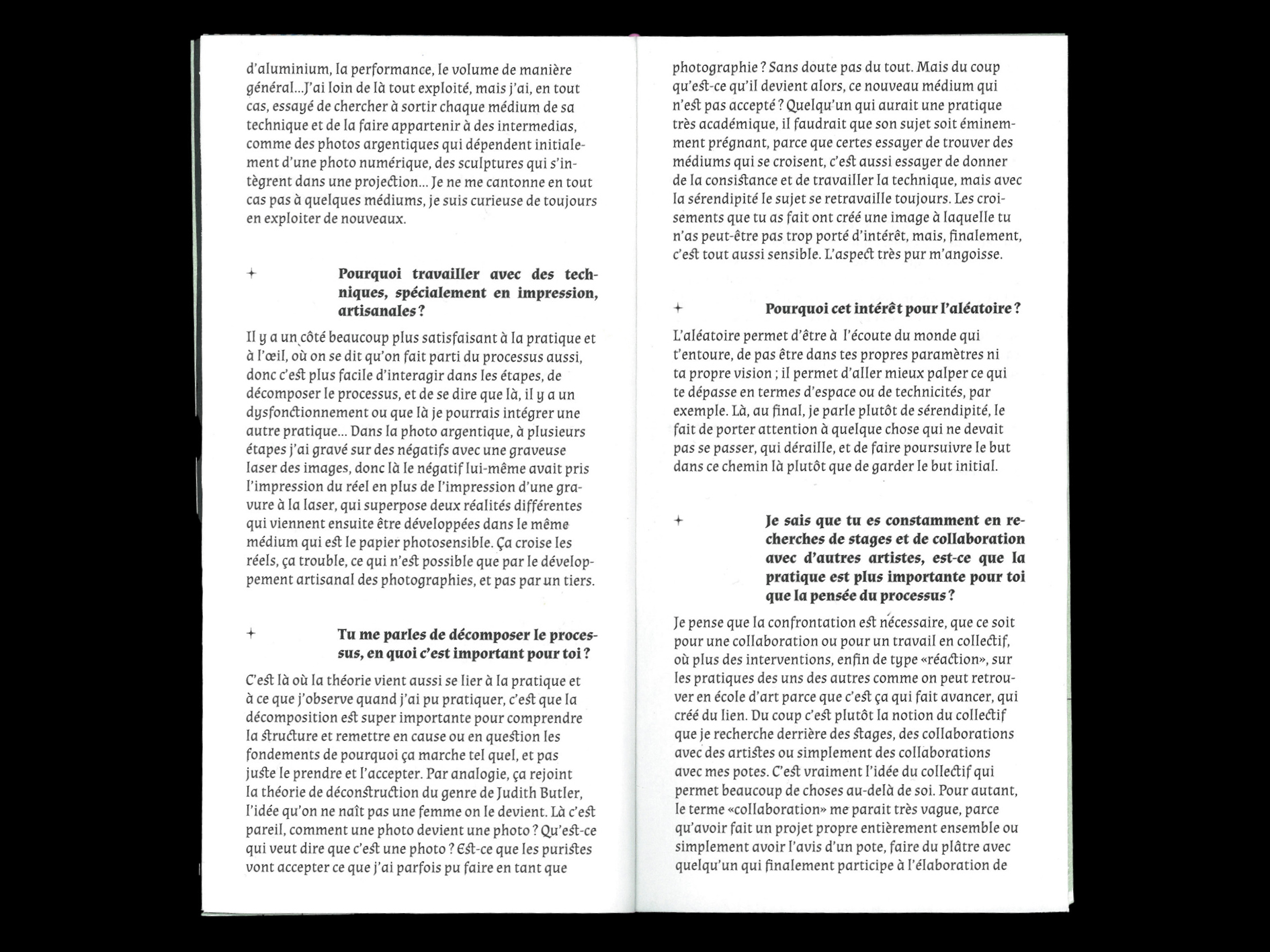 d'aluminium, la performance, le volume de manière général...J'ai loin de là tout exploité, mais j'ai, en tout cas, essayé de chercher à sortir chaque médium de sa technique et de la faire appartenir à des intermedias, comme des photos argentiques qui dépendent initialement d'une photo numérique, des sculptures qui s'intègrent dans une projection... Je ne me cantonne en tout cas pas à quelques médiums, je suis curieuse de toujours en exploiter de nouveaux.

+ Pourquoi travailler avec des techniques, spécialement en impression, artisanales ?

Il y a un côté beaucoup plus satisfaisant à la pratique et à l'œil, où on se dit qu'on fait parti du processus aussi, donc c'est plus facile d'interagir dans les étapes, de décomposer le processus, et de se dire que là, il y a un dysfonctionnement ou que là je pourrais intégrer une autre pratique... Dans la photo argentique, à plusieurs étapes j'ai gravé sur des négatifs avec une graveuse laser des images, donc là le négatif lui-même avait pris l'impression du réel en plus de l'impression d'une gravure à la laser, qui superpose deux réalités différentes qui viennent ensuite être développées dans le même médium qui est le papier photosensible. Ça croise les réels, ça trouble, ce qui n'est possible que par le développement artisanal des photographies, et pas par un tiers.

+ Tu me parles de décomposer le processus, en quoi c'est important pour toi ?

C'est là où la théorie vient aussi se lier à la pratique et à ce que j'observe quand j'ai pu pratiquer, c'est que la décomposition est super importante pour comprendre la structure et remettre en cause ou en question les fondements de pourquoi ça marche tel quel, et pas juste le prendre et l'accepter. Par analogie, ça rejoint la théorie de déconstruction du genre de Judith Butler, l'idée qu'on ne naît pas une femme on le devient. Là c'est pareil, comment une photo devient une photo ? Qu'est-ce qui veut dire que c'est une photo ? Est-ce que les puristes vont accepter ce que j'ai parfois pu faire en tant que

photographie ? Sans doute pas du tout. Mais du coup qu'est-ce qu'il devient alors, ce nouveau médium qui n'est pas accepté ? Quelqu'un qui aurait une pratique très académique, il faudrait que son sujet soit éminemment prégnant, parce que certes essayer de trouver des médiums qui se croisent, c'est aussi essayer de donner de la consistance et de travailler la technique, mais avec la sérendipité le sujet se retravaille toujours. Les croisements que tu as fait ont créé une image à laquelle tu n'as peut-être pas trop porté d'intérêt, mais, finalement, c'est tout aussi sensible. L'aspect très pur m'angoisse.

+ Pourquoi cet intérêt pour l'aléatoire ?

L'aléatoire permet d'être à l'écoute du monde qui t'entoure, de pas être dans tes propres paramètres ni ta propre vision ; il permet d'aller mieux palper ce qui te dépasse en termes d'espace ou de technicités, par exemple. Là, au final, je parle plutôt de sérendipité, le fait de porter attention à quelque chose qui ne devait pas se passer, qui déraille, et de faire poursuivre le but dans ce chemin là plutôt que de garder le but initial.

+ Je sais que tu es constamment en recherches de stages et de collaboration avec d'autres artistes, est-ce que la pratique est plus importante pour toi que la pensée du processus ?

Je pense que la confrontation est nécessaire, que ce soit pour une collaboration ou pour un travail en collectif, où plus des interventions, enfin de type «réaction», sur les pratiques des uns des autres comme on peut retrouver en école d'art parce que c'est ça qui fait avancer, qui créé du lien. Du coup c'est plutôt la notion du collectif que je recherche derrière des stages, des collaborations avec des artistes ou simplement des collaborations avec mes potes. C'est vraiment l'idée du collectif qui permet beaucoup de choses au-delà de soi. Pour autant, le terme «collaboration» me parait très vague, parce qu'avoir fait un projet propre entièrement ensemble ou simplement avoir l'avis d'un pote, faire du plâtre avec quelqu'un qui finalement participe à l'élaboration de